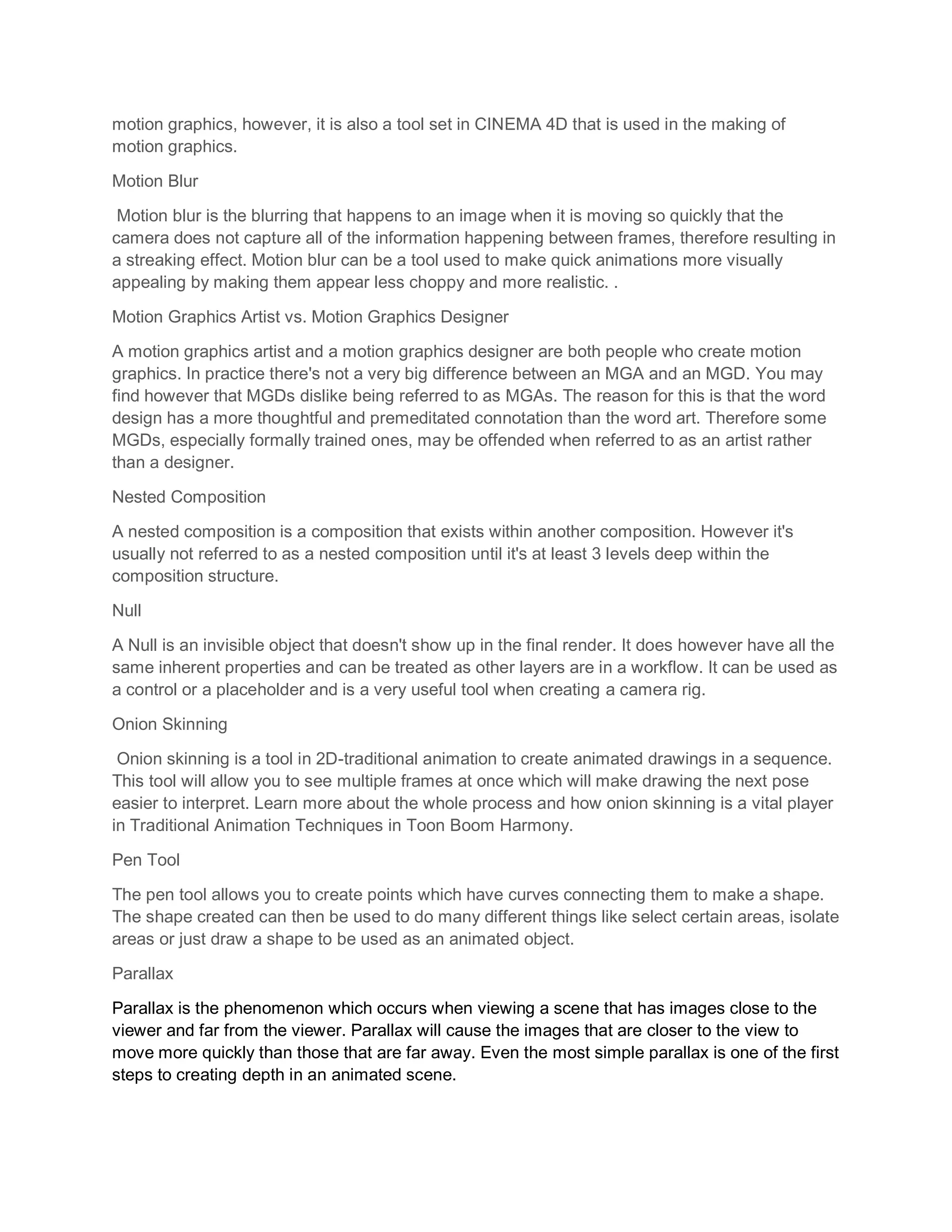 motion graphics, however, it is also a tool set in CINEMA 4D that is used in the making of motion graphics.

Motion Blur

Motion blur is the blurring that happens to an image when it is moving so quickly that the camera does not capture all of the information happening between frames, therefore resulting in a streaking effect. Motion blur can be a tool used to make quick animations more visually appealing by making them appear less choppy and more realistic. .

Motion Graphics Artist vs. Motion Graphics Designer

A motion graphics artist and a motion graphics designer are both people who create motion graphics. In practice there's not a very big difference between an MGA and an MGD. You may find however that MGDs dislike being referred to as MGAs. The reason for this is that the word design has a more thoughtful and premeditated connotation than the word art. Therefore some MGDs, especially formally trained ones, may be offended when referred to as an artist rather than a designer.

Nested Composition

A nested composition is a composition that exists within another composition. However it's usually not referred to as a nested composition until it's at least 3 levels deep within the composition structure.

Null

A Null is an invisible object that doesn't show up in the final render. It does however have all the same inherent properties and can be treated as other layers are in a workflow. It can be used as a control or a placeholder and is a very useful tool when creating a camera rig.

Onion Skinning

Onion skinning is a tool in 2D-traditional animation to create animated drawings in a sequence. This tool will allow you to see multiple frames at once which will make drawing the next pose easier to interpret. Learn more about the whole process and how onion skinning is a vital player in Traditional Animation Techniques in Toon Boom Harmony.

Pen Tool

The pen tool allows you to create points which have curves connecting them to make a shape. The shape created can then be used to do many different things like select certain areas, isolate areas or just draw a shape to be used as an animated object.

Parallax

Parallax is the phenomenon which occurs when viewing a scene that has images close to the viewer and far from the viewer. Parallax will cause the images that are closer to the view to move more quickly than those that are far away. Even the most simple parallax is one of the first steps to creating depth in an animated scene.